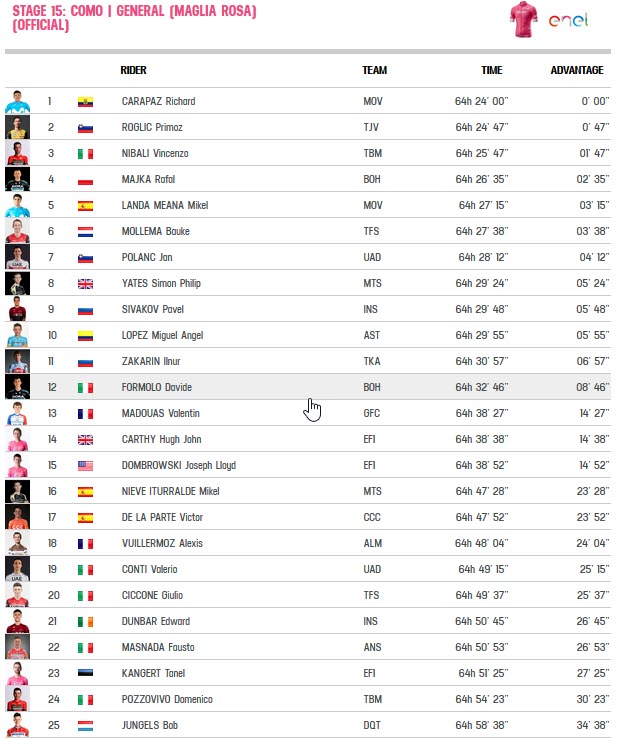 STAGE 15: COMO | GENERAL (MAGLIA ROSA) (OFFICIAL)

enel

| | RIDER | TEAM | TIME | ADVANTAGE |
|---|---|---|---|---|
| 1 | CARAPAZ Richard | MOV | 64h 24' 00" | 0' 00" |
| 2 | ROGLIC Primoz | TJV | 64h 24' 47" | 0' 47" |
| 3 | NIBALI Vincenzo | TBM | 64h 25' 47" | 01' 47" |
| 4 | MAJKA Rafal | BOH | 64h 26' 35" | 02' 35" |
| 5 | LANDA MEANA Mikel | MOV | 64h 27' 15" | 03' 15" |
| 6 | MOLLEMA Bauke | TFS | 64h 27' 38" | 03' 38" |
| 7 | POLANC Jan | UAD | 64h 28' 12" | 04' 12" |
| 8 | YATES Simon Philip | MTS | 64h 29' 24" | 05' 24" |
| 9 | SIVAKOV Pavel | INS | 64h 29' 48" | 05' 48" |
| 10 | LOPEZ Miguel Angel | AST | 64h 29' 55" | 05' 55" |
| 11 | ZAKARIN Ilnur | TKA | 64h 30' 57" | 06' 57" |
| 12 | FORMOLO Davide | BOH | 64h 32' 46" | 08' 46" |
| 13 | MADOUAS Valentin | GFC | 64h 38' 27" | 14' 27" |
| 14 | CARTHY Hugh John | EF1 | 64h 38' 38" | 14' 38" |
| 15 | DOMBROWSKI Joseph Lloyd | EF1 | 64h 38' 52" | 14' 52" |
| 16 | NIEVE ITURRALDE Mikel | MTS | 64h 47' 28" | 23' 28" |
| 17 | DE LA PARTE Victor | CCC | 64h 47' 52" | 23' 52" |
| 18 | VUILLERMOZ Alexis | ALM | 64h 48' 04" | 24' 04" |
| 19 | CONTI Valerio | UAD | 64h 49' 15" | 25' 15" |
| 20 | CICCONE Giulio | TFS | 64h 49' 37" | 25' 37" |
| 21 | DUNBAR Edward | INS | 64h 50' 45" | 26' 45" |
| 22 | MASNADA Fausto | ANS | 64h 50' 53" | 26' 53" |
| 23 | KANGERT Tanel | EF1 | 64h 51' 25" | 27' 25" |
| 24 | POZZOVIVO Domenico | TBM | 64h 54' 23" | 30' 23" |
| 25 | JUNGELS Bob | DQT | 64h 58' 38" | 34' 38" |